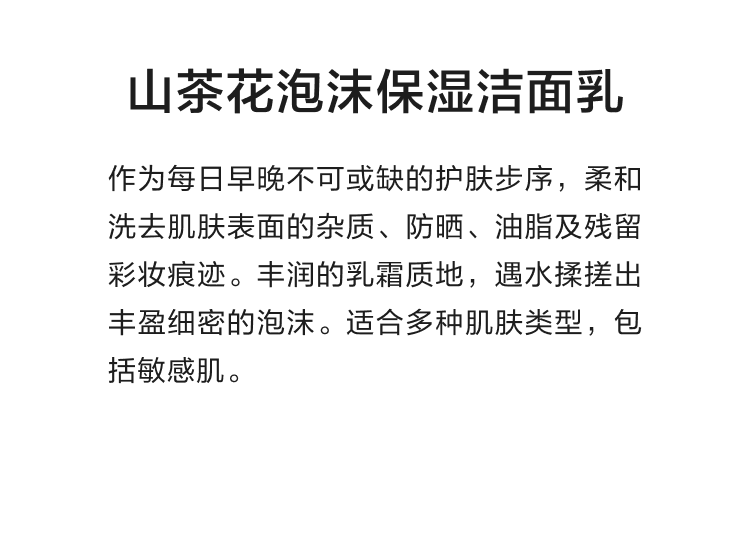 山茶花泡沫保湿洁面乳

作为每日早晚不可或缺的护肤步序，柔和洗去肌肤表面的杂质、防晒、油脂及残留彩妆痕迹。丰润的乳霜质地，遇水揉搓出丰盈细密的泡沫。适合多种肌肤类型，包括敏感肌。